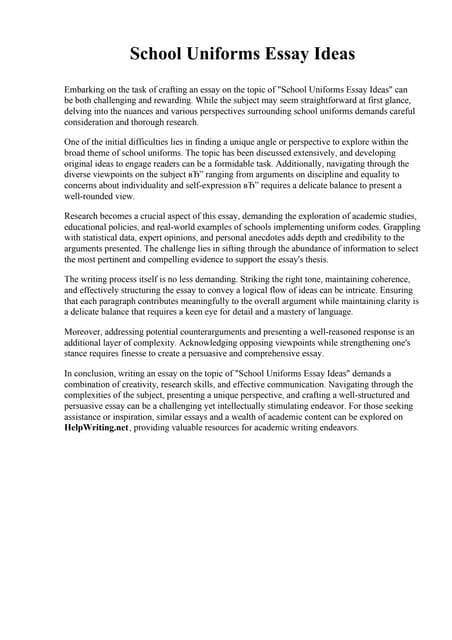 School Uniforms Essay Ideas

Embarking on the task of crafting an essay on the topic of "School Uniforms Essay Ideas" can be both challenging and rewarding. While the subject may seem straightforward at first glance, delving into the nuances and various perspectives surrounding school uniforms demands careful consideration and thorough research.

One of the initial difficulties lies in finding a unique angle or perspective to explore within the broad theme of school uniforms. The topic has been discussed extensively, and developing original ideas to engage readers can be a formidable task. Additionally, navigating through the diverse viewpoints on the subject вЂ" ranging from arguments on discipline and equality to concerns about individuality and self-expression вЂ" requires a delicate balance to present a well-rounded view.

Research becomes a crucial aspect of this essay, demanding the exploration of academic studies, educational policies, and real-world examples of schools implementing uniform codes. Grappling with statistical data, expert opinions, and personal anecdotes adds depth and credibility to the arguments presented. The challenge lies in sifting through the abundance of information to select the most pertinent and compelling evidence to support the essay's thesis.

The writing process itself is no less demanding. Striking the right tone, maintaining coherence, and effectively structuring the essay to convey a logical flow of ideas can be intricate. Ensuring that each paragraph contributes meaningfully to the overall argument while maintaining clarity is a delicate balance that requires a keen eye for detail and a mastery of language.

Moreover, addressing potential counterarguments and presenting a well-reasoned response is an additional layer of complexity. Acknowledging opposing viewpoints while strengthening one's stance requires finesse to create a persuasive and comprehensive essay.

In conclusion, writing an essay on the topic of "School Uniforms Essay Ideas" demands a combination of creativity, research skills, and effective communication. Navigating through the complexities of the subject, presenting a unique perspective, and crafting a well-structured and persuasive essay can be a challenging yet intellectually stimulating endeavor. For those seeking assistance or inspiration, similar essays and a wealth of academic content can be explored on HelpWriting.net, providing valuable resources for academic writing endeavors.